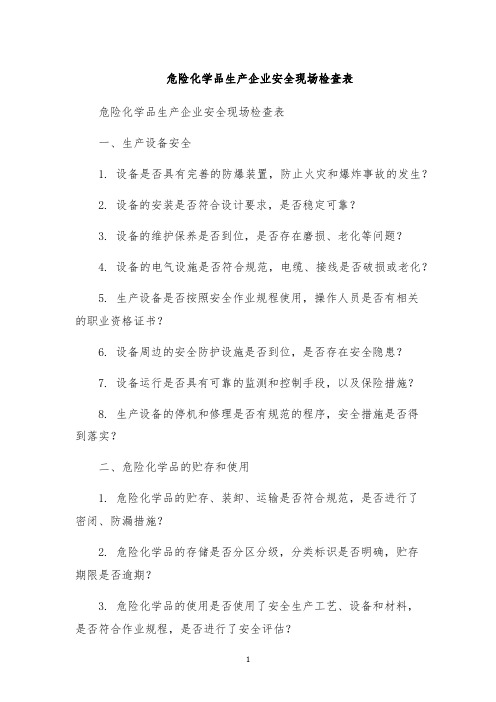 危险化学品生产企业安全现场检查表

危险化学品生产企业安全现场检查表

一、生产设备安全

1. 设备是否具有完善的防爆装置，防止火灾和爆炸事故的发生？

2. 设备的安装是否符合设计要求，是否稳定可靠？

3. 设备的维护保养是否到位，是否存在磨损、老化等问题？

4. 设备的电气设施是否符合规范，电缆、接线是否破损或老化？

5. 生产设备是否按照安全作业规程使用，操作人员是否有相关的职业资格证书？

6. 设备周边的安全防护设施是否到位，是否存在安全隐患？

7. 设备运行是否具有可靠的监测和控制手段，以及保险措施？

8. 生产设备的停机和修理是否有规范的程序，安全措施是否得到落实？

二、危险化学品的贮存和使用

1. 危险化学品的贮存、装卸、运输是否符合规范，是否进行了密闭、防漏措施？

2. 危险化学品的存储是否分区分级，分类标识是否明确，贮存期限是否逾期？

3. 危险化学品的使用是否使用了安全生产工艺、设备和材料，是否符合作业规程，是否进行了安全评估？

1